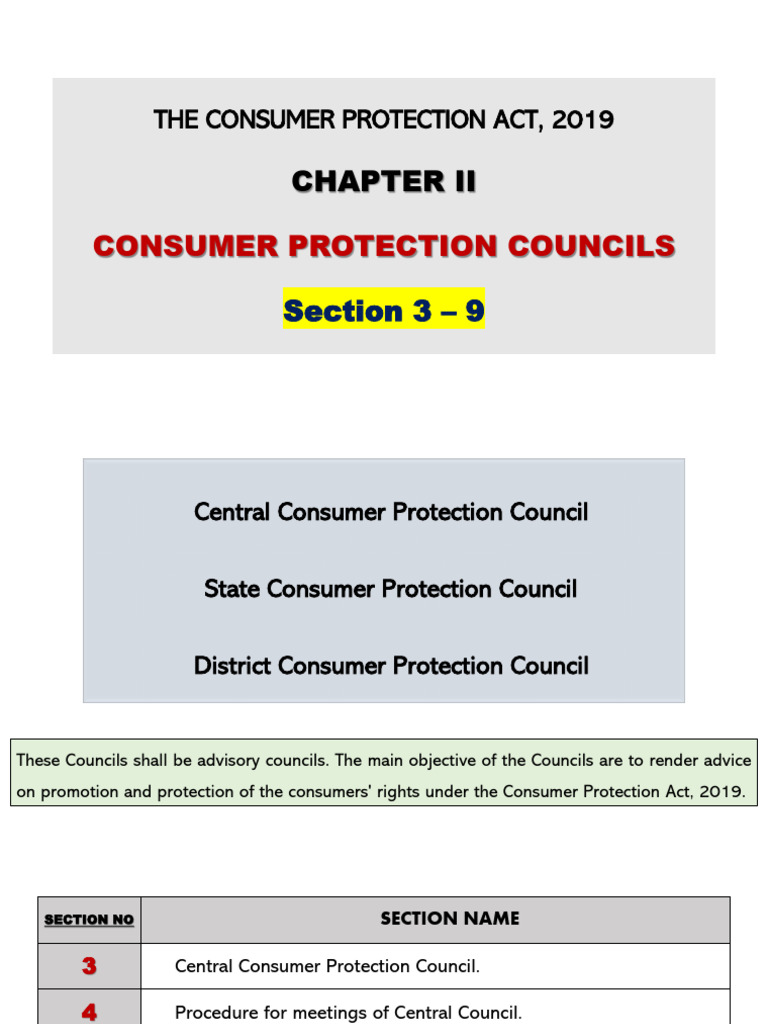 THE CONSUMER PROTECTION ACT, 2019

CHAPTER II

CONSUMER PROTECTION COUNCILS

Section 3 – 9

Central Consumer Protection Council

State Consumer Protection Council

District Consumer Protection Council

These Councils shall be advisory councils. The main objective of the Councils are to render advice on promotion and protection of the consumers' rights under the Consumer Protection Act, 2019.

| SECTION NO | SECTION NAME |
|---|---|
| 3 | Central Consumer Protection Council. |
| 4 | Procedure for meetings of Central Council. |